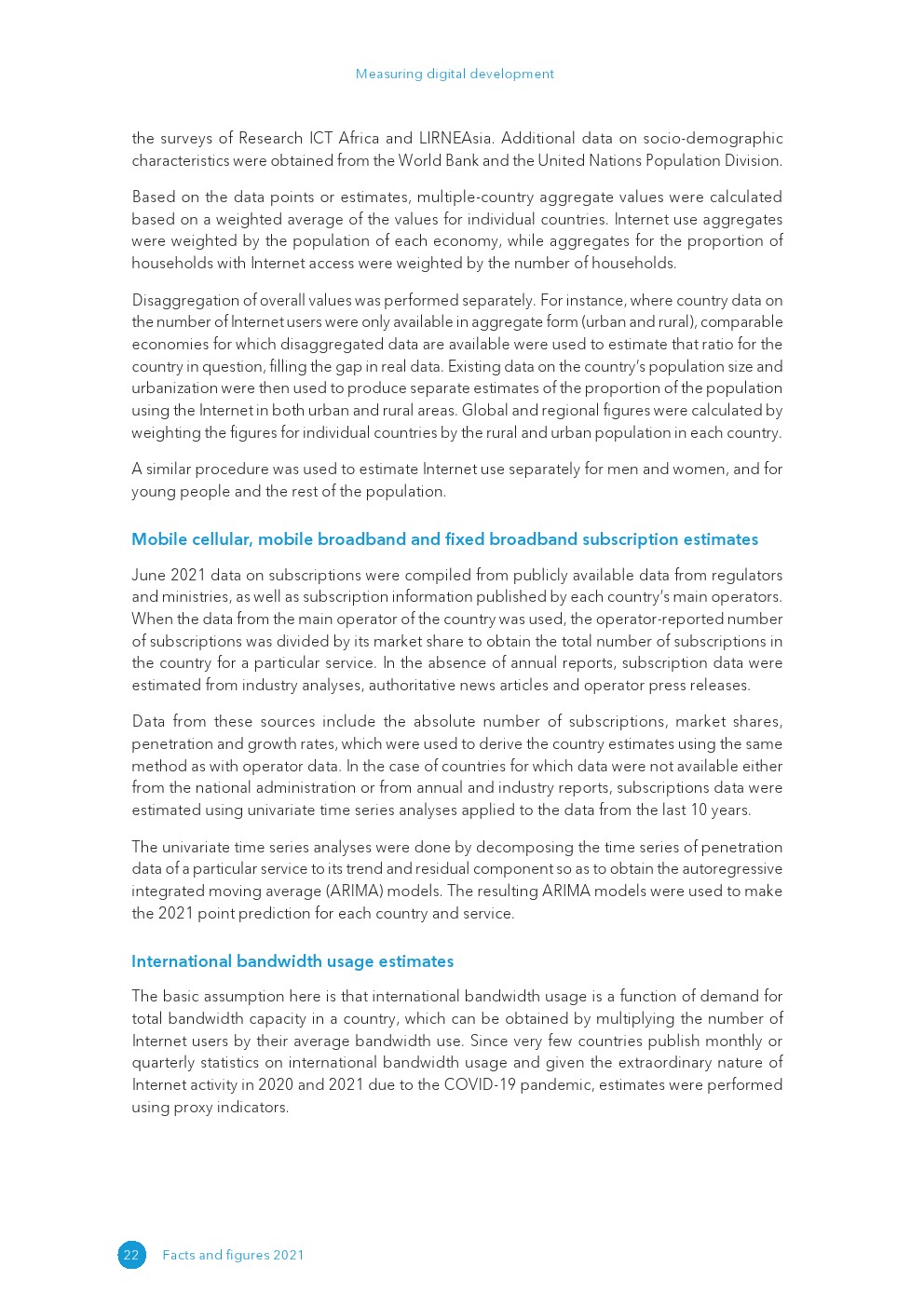 Measuring digital development

the surveys of Research ICT Africa and LIRNEAsia. Additional data on socio-demographic characteristics were obtained from the World Bank and the United Nations Population Division.

Based on the data points or estimates, multiple-country aggregate values were calculated based on a weighted average of the values for individual countries. Internet use aggregates were weighted by the population of each economy, while aggregates for the proportion of households with Internet access were weighted by the number of households.

Disaggregation of overall values was performed separately. For instance, where country data on the number of Internet users were only available in aggregate form (urban and rural), comparable economies for which disaggregated data are available were used to estimate that ratio for the country in question, filling the gap in real data. Existing data on the country's population size and urbanization were then used to produce separate estimates of the proportion of the population using the Internet in both urban and rural areas. Global and regional figures were calculated by weighting the figures for individual countries by the rural and urban population in each country.

A similar procedure was used to estimate Internet use separately for men and women, and for young people and the rest of the population.

Mobile cellular, mobile broadband and fixed broadband subscription estimates

June 2021 data on subscriptions were compiled from publicly available data from regulators and ministries, as well as subscription information published by each country's main operators. When the data from the main operator of the country was used, the operator-reported number of subscriptions was divided by its market share to obtain the total number of subscriptions in the country for a particular service. In the absence of annual reports, subscription data were estimated from industry analyses, authoritative news articles and operator press releases.

Data from these sources include the absolute number of subscriptions, market shares, penetration and growth rates, which were used to derive the country estimates using the same method as with operator data. In the case of countries for which data were not available either from the national administration or from annual and industry reports, subscriptions data were estimated using univariate time series analyses applied to the data from the last 10 years.

The univariate time series analyses were done by decomposing the time series of penetration data of a particular service to its trend and residual component so as to obtain the autoregressive integrated moving average (ARIMA) models. The resulting ARIMA models were used to make the 2021 point prediction for each country and service.

International bandwidth usage estimates

The basic assumption here is that international bandwidth usage is a function of demand for total bandwidth capacity in a country, which can be obtained by multiplying the number of Internet users by their average bandwidth use. Since very few countries publish monthly or quarterly statistics on international bandwidth usage and given the extraordinary nature of Internet activity in 2020 and 2021 due to the COVID-19 pandemic, estimates were performed using proxy indicators.

22 Facts and figures 2021